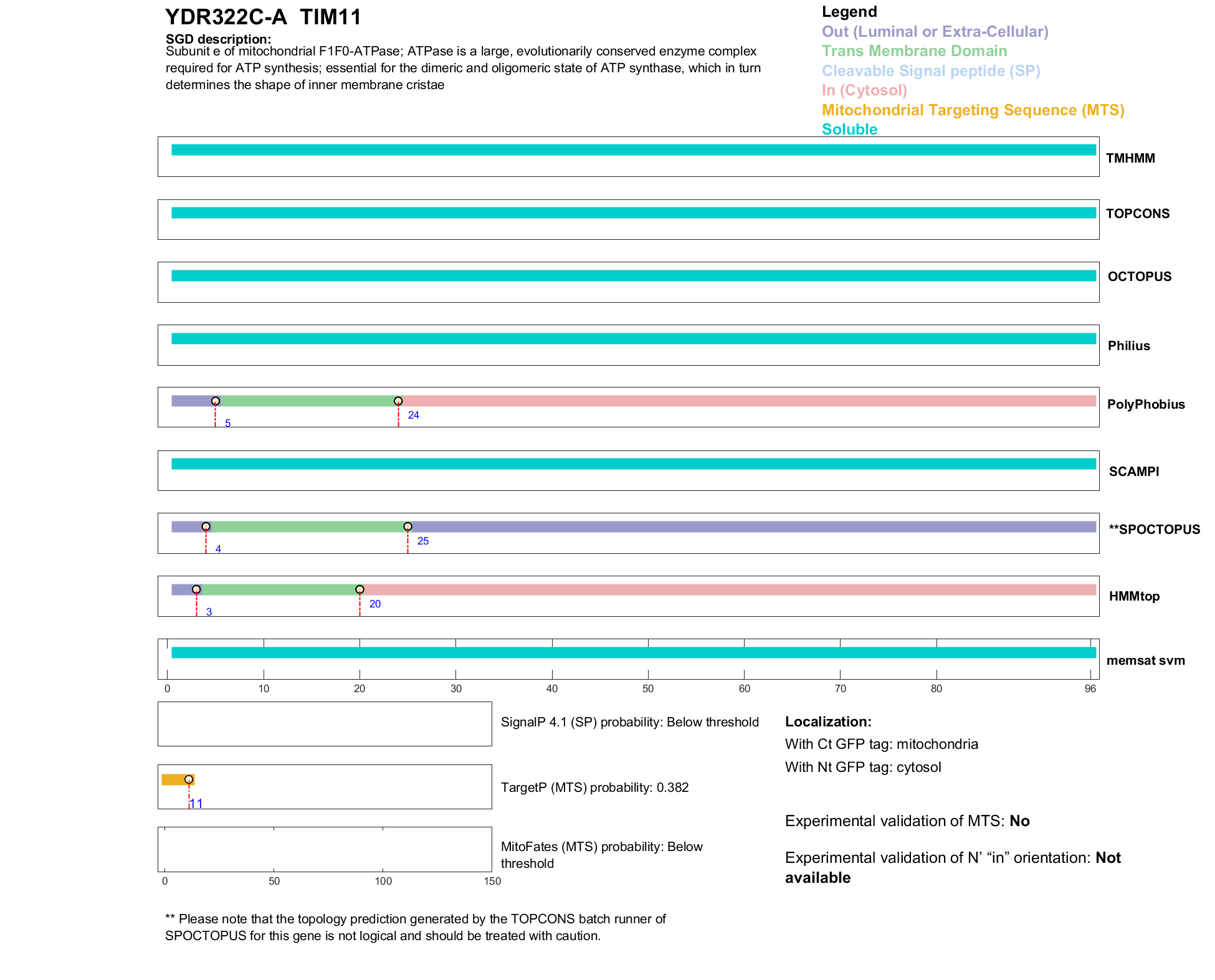 YDR322C-A TIM11

SGD description:
Subunit e of mitochondrial F1F0-ATPase; ATPase is a large, evolutionarily conserved enzyme complex required for ATP synthesis; essential for the dimeric and oligomeric state of ATP synthase, which in turn determines the shape of inner membrane cristae

Legend
Out (Luminal or Extra-Cellular)
Trans Membrane Domain
Cleavable Signal peptide (SP)
In (Cytosol)
Mitochondrial Targeting Sequence (MTS)
Soluble

TMHMM

TOPCONS

OCTOPUS

Philius

5 24
PolyPhobius

SCAMPI

4 25
**SPOCTOPUS

3 20
HMMtop

memsat svm

0 10 20 30 40 50 60 70 80 96

SignalP 4.1 (SP) probability: Below threshold

11
TargetP (MTS) probability: 0.382

MitoFates (MTS) probability: Below threshold

0 50 100 150

Localization:
With Ct GFP tag: mitochondria
With Nt GFP tag: cytosol

Experimental validation of MTS: No

Experimental validation of N’ “in” orientation: Not available

** Please note that the topology prediction generated by the TOPCONS batch runner of SPOCTOPUS for this gene is not logical and should be treated with caution.